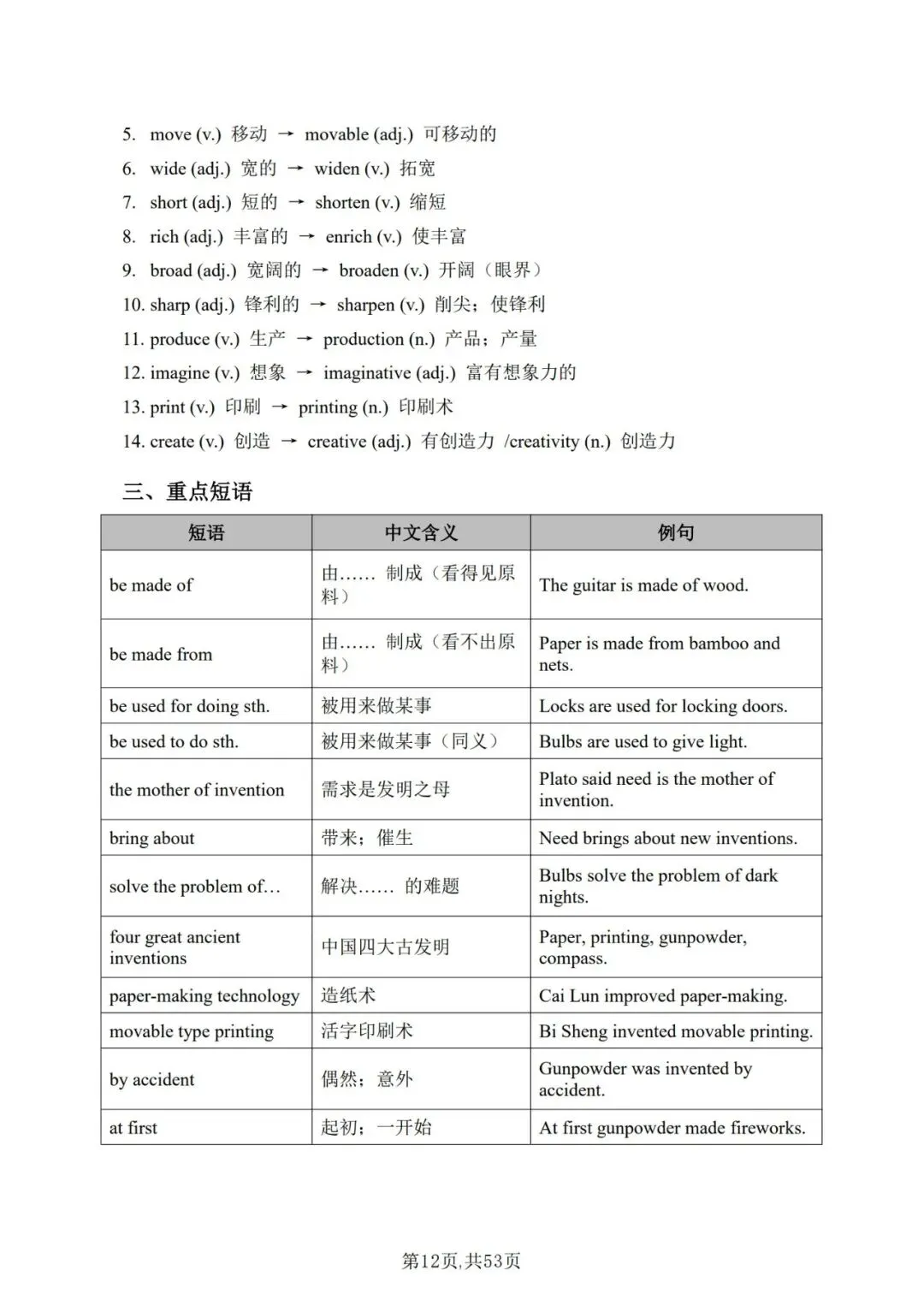 5. move (v.) 移动 → movable (adj.) 可移动的
6. wide (adj.) 宽的 → widen (v.) 拓宽
7. short (adj.) 短的 → shorten (v.) 缩短
8. rich (adj.) 丰富的 → enrich (v.) 使丰富
9. broad (adj.) 宽阔的 → broaden (v.) 开阔（眼界）
10. sharp (adj.) 锋利的 → sharpen (v.) 削尖；使锋利
11. produce (v.) 生产 → production (n.) 产品；产量
12. imagine (v.) 想象 → imaginative (adj.) 富有想象力的
13. print (v.) 印刷 → printing (n.) 印刷术
14. create (v.) 创造 → creative (adj.) 有创造力 /creativity (n.) 创造力

三、重点短语

| 短语 | 中文含义 | 例句 |
|---|---|---|
| be made of | 由…… 制成（看得见原料） | The guitar is made of wood. |
| be made from | 由…… 制成（看不出原料） | Paper is made from bamboo and nets. |
| be used for doing sth. | 被用来做某事 | Locks are used for locking doors. |
| be used to do sth. | 被用来做某事（同义） | Bulbs are used to give light. |
| the mother of invention | 需求是发明之母 | Plato said need is the mother of invention. |
| bring about | 带来；催生 | Need brings about new inventions. |
| solve the problem of… | 解决…… 的难题 | Bulbs solve the problem of dark nights. |
| four great ancient inventions | 中国四大古发明 | Paper, printing, gunpowder, compass. |
| paper-making technology | 造纸术 | Cai Lun improved paper-making. |
| movable type printing | 活字印刷术 | Bi Sheng invented movable printing. |
| by accident | 偶然；意外 | Gunpowder was invented by accident. |
| at first | 起初；一开始 | At first gunpowder made fireworks. |

第12页,共53页